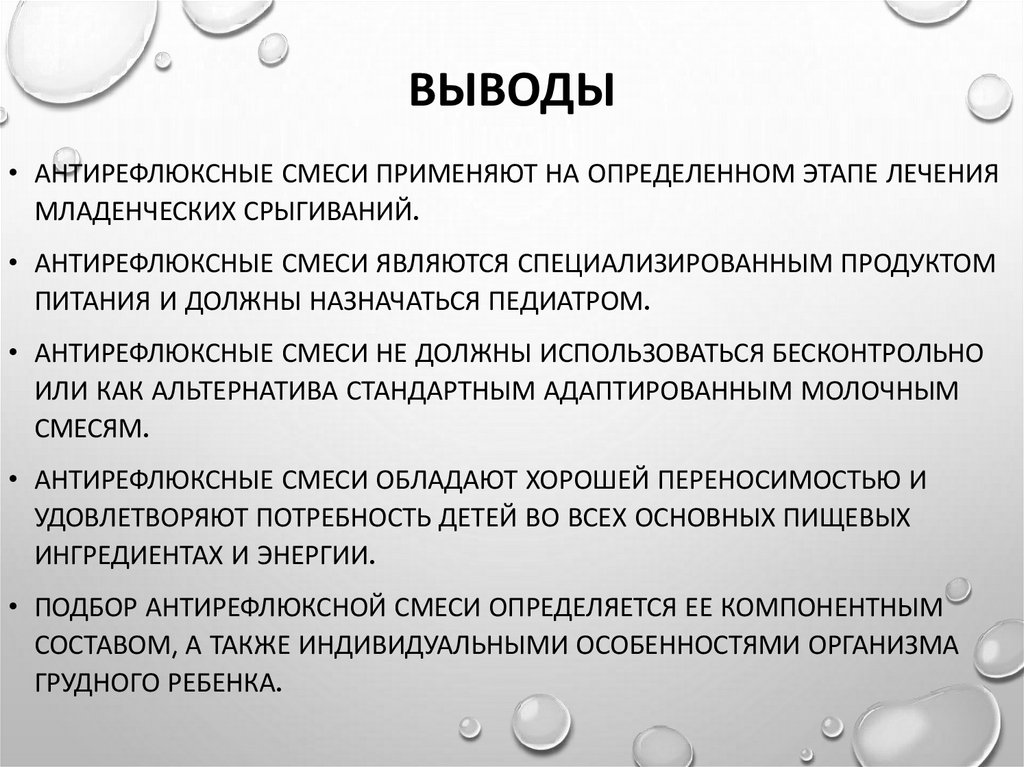 ВЫВОДЫ

• АНТИРЕФЛЮКСНЫЕ СМЕСИ ПРИМЕНЯЮТ НА ОПРЕДЕЛЕННОМ ЭТАПЕ ЛЕЧЕНИЯ МЛАДЕНЧЕСКИХ СРЫГИВАНИЙ.

• АНТИРЕФЛЮКСНЫЕ СМЕСИ ЯВЛЯЮТСЯ СПЕЦИАЛИЗИРОВАННЫМ ПРОДУКТОМ ПИТАНИЯ И ДОЛЖНЫ НАЗНАЧАТЬСЯ ПЕДИАТРОМ.

• АНТИРЕФЛЮКСНЫЕ СМЕСИ НЕ ДОЛЖНЫ ИСПОЛЬЗОВАТЬСЯ БЕСКОНТРОЛЬНО ИЛИ КАК АЛЬТЕРНАТИВА СТАНДАРТНЫМ АДАПТИРОВАННЫМ МОЛОЧНЫМ СМЕСЯМ.

• АНТИРЕФЛЮКСНЫЕ СМЕСИ ОБЛАДАЮТ ХОРОШЕЙ ПЕРЕНОСИМОСТЬЮ И УДОВЛЕТВОРЯЮТ ПОТРЕБНОСТЬ ДЕТЕЙ ВО ВСЕХ ОСНОВНЫХ ПИЩЕВЫХ ИНГРЕДИЕНТАХ И ЭНЕРГИИ.

• ПОДБОР АНТИРЕФЛЮКСНОЙ СМЕСИ ОПРЕДЕЛЯЕТСЯ ЕЕ КОМПОНЕНТНЫМ СОСТАВОМ, А ТАКЖЕ ИНДИВИДУАЛЬНЫМИ ОСОБЕННОСТЯМИ ОРГАНИЗМА ГРУДНОГО РЕБЕНКА.